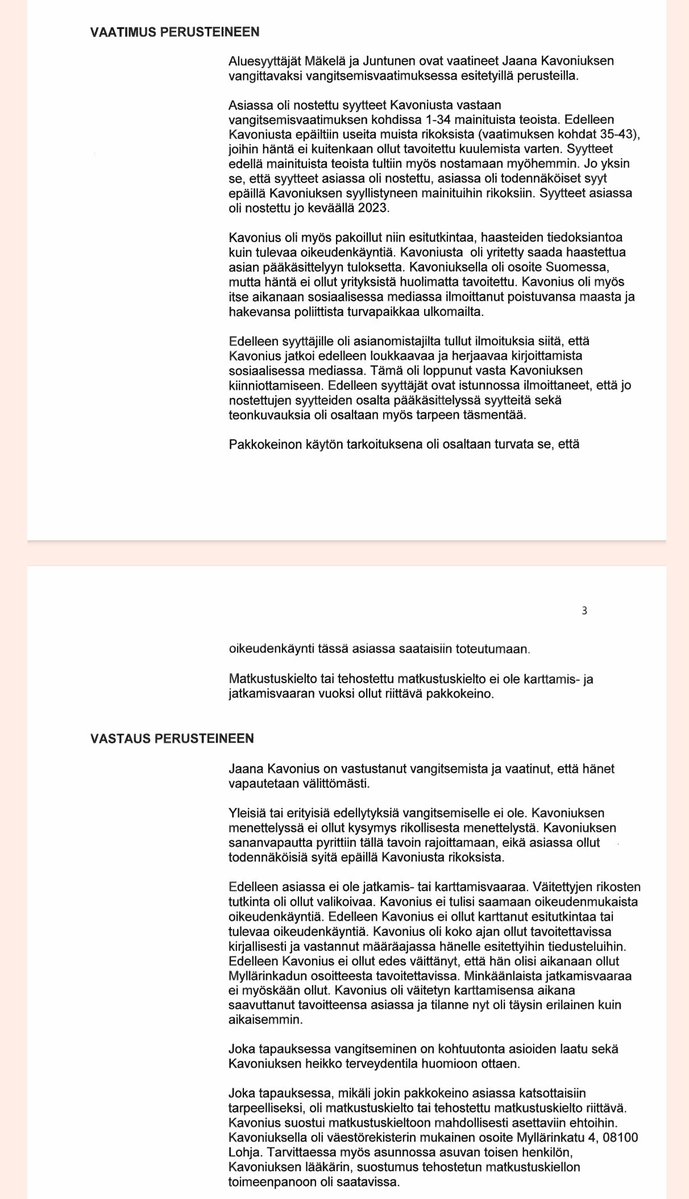 VAATIMUS PERUSTEINEEN

Aluesyyttäjät Mäkelä ja Juntunen ovat vaatineet Jaana Kavoniuksen vangittavaksi vangitsemisvaatimuksessa esitetyillä perusteilla.

Asiassa oli nostettu syytteet Kavoniusta vastaan vangitsemisvaatimuksen kohdissa 1-34 mainituista teoista. Edelleen Kavoniusta epäiltiin useita muista rikoksista (vaatimuksen kohdat 35-43), joihin häntä ei kuitenkaan ollut tavoitettu kuulemista varten. Syytteet edellä mainituista teoista tultiin myös nostamaan myöhemmin. Jo yksin se, että syytteet asiassa oli nostettu, asiassa oli todennäköiset syyt epäillä Kavoniuksen syyllistyneen mainituihin rikoksiin. Syytteet asiassa oli nostettu jo keväällä 2023.

Kavonius oli myös pakoillut niin esitutkintaa, haasteiden tiedoksiantoa kuin tulevaa oikeudenkäyntiä. Kavoniusta oli yritetty saada haastettua asian pääkäsittelyyn tuloksetta. Kavoniuksella oli osoite Suomessa, mutta häntä ei ollut yrityksistä huolimatta tavoitettu. Kavonius oli myös itse aikanaan sosiaalisessa mediassa ilmoittanut poistuvansa maasta ja hakevansa poliittista turvapaikkaa ulkomailta.

Edelleen syyttäjille oli asianomistajilta tullut ilmoituksia siitä, että Kavonius jatkoi edelleen loukkaavaa ja herjaavaa kirjoittamista sosiaalisessa mediassa. Tämä oli loppunut vasta Kavoniuksen kiinniottamiseen. Edelleen syyttäjät ovat istunnossa ilmoittaneet, että jo nostettujen syytteiden osalta pääkäsittelyssä syytteitä sekä teonkuvauksia oli osaltaan myös tarpeen täsmentää.

Pakkokeinon käytön tarkoituksena oli osaltaan turvata se, että

3

oikeudenkäynti tässä asiassa saataisiin toteutumaan.

Matkustuskielto tai tehostettu matkustuskielto ei ole karttamis- ja jatkamisvaaran vuoksi ollut riittävä pakkokeino.

VASTAUS PERUSTEINEEN

Jaana Kavonius on vastustanut vangitsemista ja vaatinut, että hänet vapautetaan välittömästi.

Yleisiä tai erityisiä edellytyksiä vangitsemiselle ei ole. Kavoniuksen menettelyssä ei ollut kysymys rikollisesta menettelystä. Kavoniuksen sananvapautta pyrittiin tällä tavoin rajoittamaan, eikä asiassa ollut todennäköisiä syitä epäillä Kavoniusta rikoksista.

Edelleen asiassa ei ole jatkamis- tai karttamisvaaraa. Väitettyjen rikosten tutkinta oli ollut valikoivaa. Kavonius ei tulisi saamaan oikeudenmukaista oikeudenkäyntiä. Edelleen Kavonius ei ollut karttanut esitutkintaa tai tulevaa oikeudenkäyntiä. Kavonius oli koko ajan ollut tavoitettavissa kirjallisesti ja vastannut määräajassa hänelle esitettyihin tiedusteluihin. Edelleen Kavonius ei ollut edes väittänyt, että hän olisi aikanaan ollut Myllärinkadun osoitteesta tavoitettavissa. Minkäänlaista jatkamisvaaraa ei myöskään ollut. Kavonius oli väitetyn karttamisensa aikana saavuttanut tavoitteensa asiassa ja tilanne nyt oli täysin erilainen kuin aikaisemmin.

Joka tapauksessa vangitseminen on kohtuutonta asioiden laatu sekä Kavoniuksen heikko terveydentila huomioon ottaen.

Joka tapauksessa, mikäli jokin pakkokeino asiassa katsottaisiin tarpeelliseksi, oli matkustuskielto tai tehostettu matkustuskielto riittävä. Kavonius suostui matkustuskieltoon mahdollisesti asettaviin ehtoihin. Kavoniuksella oli väestörekisterin mukainen osoite Myllärinkatu 4, 08100 Lohja. Tarvittaessa myös asunnossa asuvan toisen henkilön, Kavoniuksen lääkärin, suostumus tehostetun matkustuskiellon toimeenpanoon oli saatavissa.